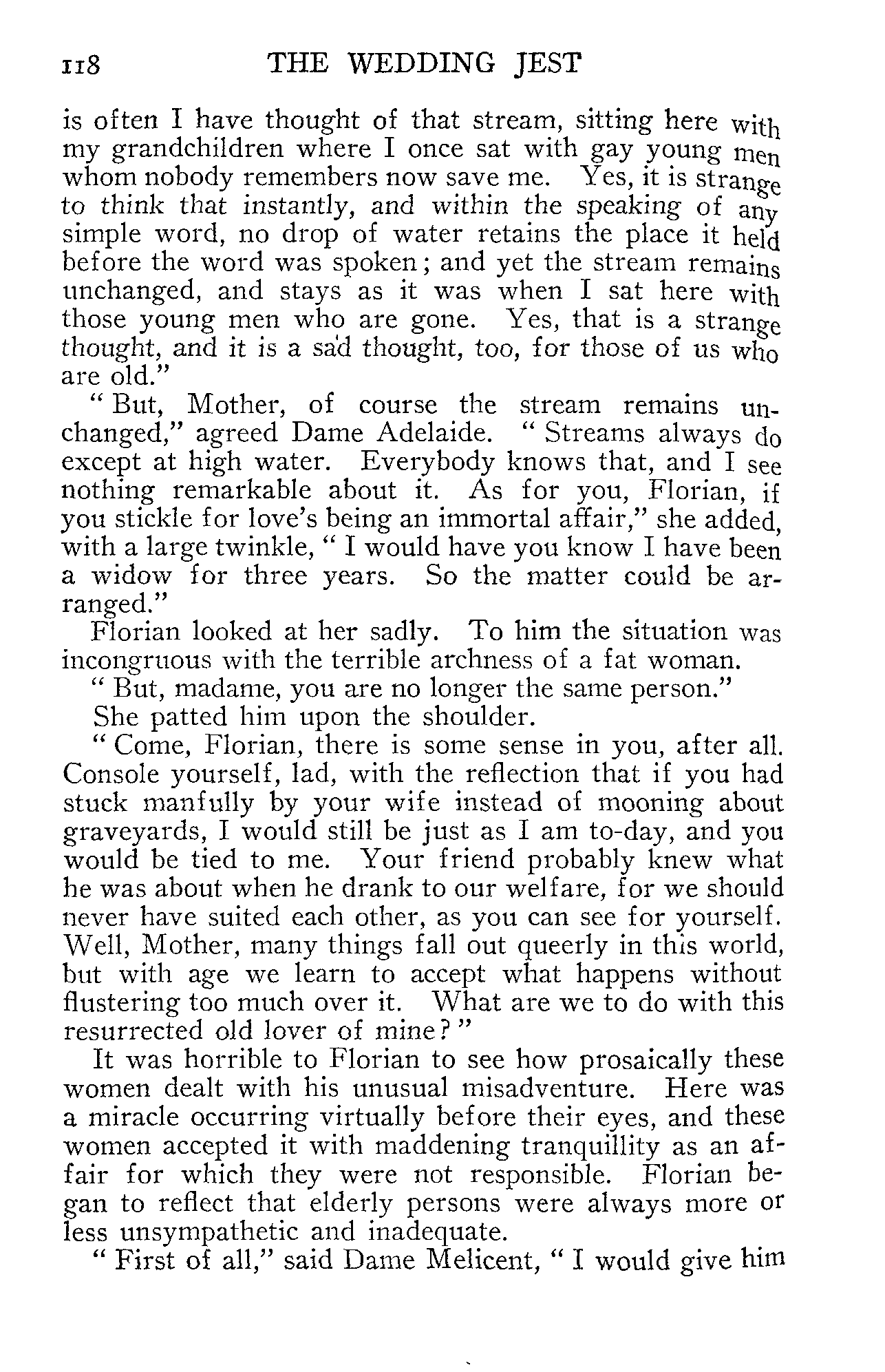 118 THE WEDDING JEST

is often I have thought of that stream, sitting here with my grandchildren where I once sat with gay young men whom nobody remembers now save me. Yes, it is strange to think that instantly, and within the speaking of any simple word, no drop of water retains the place it held before the word was spoken; and yet the stream remains unchanged, and stays as it was when I sat here with those young men who are gone. Yes, that is a strange thought, and it is a sad thought, too, for those of us who are old."

"But, Mother, of course the stream remains unchanged," agreed Dame Adelaide. "Streams always do except at high water. Everybody knows that, and I see nothing remarkable about it. As for you, Florian, if you stickle for love's being an immortal affair," she added, with a large twinkle, "I would have you know I have been a widow for three years. So the matter could be arranged."

Florian looked at her sadly. To him the situation was incongruous with the terrible archness of a fat woman.

"But, madame, you are no longer the same person."

She patted him upon the shoulder.

"Come, Florian, there is some sense in you, after all. Console yourself, lad, with the reflection that if you had stuck manfully by your wife instead of mooning about graveyards, I would still be just as I am to-day, and you would be tied to me. Your friend probably knew what he was about when he drank to our welfare, for we should never have suited each other, as you can see for yourself. Well, Mother, many things fall out queerly in this world, but with age we learn to accept what happens without flustering too much over it. What are we to do with this resurrected old lover of mine?"

It was horrible to Florian to see how prosaically these women dealt with his unusual misadventure. Here was a miracle occurring virtually before their eyes, and these women accepted it with maddening tranquillity as an affair for which they were not responsible. Florian began to reflect that elderly persons were always more or less unsympathetic and inadequate.

"First of all," said Dame Melicent, "I would give him